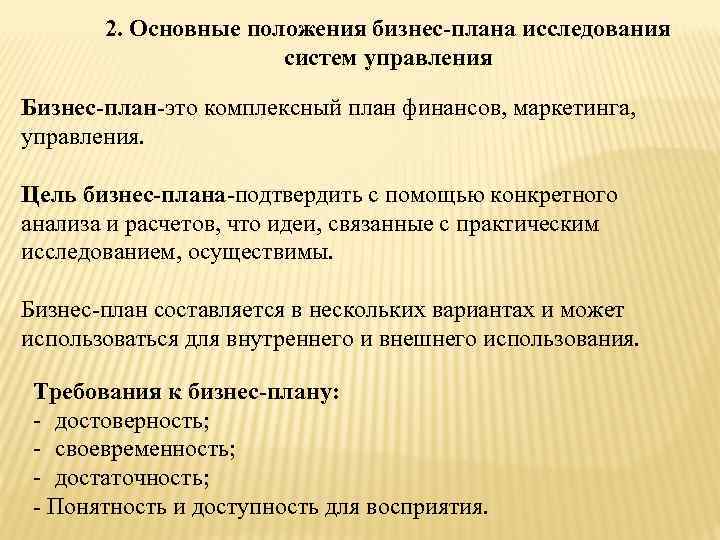 2. Основные положения бизнес-плана исследования систем управления

Бизнес-план-это комплексный план финансов, маркетинга, управления.

Цель бизнес-плана-подтвердить с помощью конкретного анализа и расчетов, что идеи, связанные с практическим исследованием, осуществимы.

Бизнес-план составляется в нескольких вариантах и может использоваться для внутреннего и внешнего использования.

Требования к бизнес-плану:
- достоверность;
- своевременность;
- достаточность;
- Понятность и доступность для восприятия.